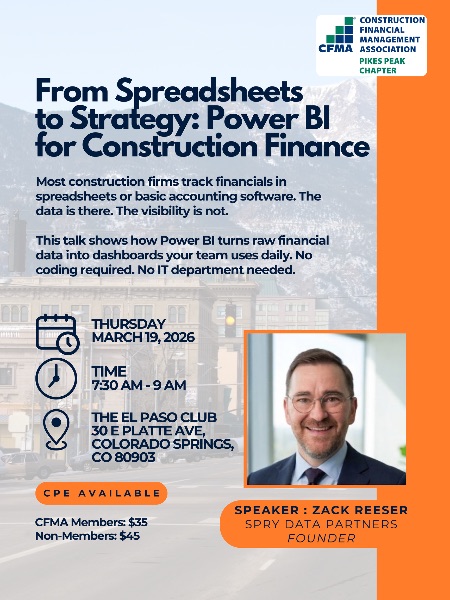 CFMA
CONSTRUCTION FINANCIAL MANAGEMENT ASSOCIATION
PIKES PEAK CHAPTER

From Spreadsheets to Strategy: Power BI for Construction Finance

Most construction firms track financials in spreadsheets or basic accounting software. The data is there. The visibility is not.

This talk shows how Power BI turns raw financial data into dashboards your team uses daily. No coding required. No IT department needed.

THURSDAY
MARCH 19, 2026

TIME
7:30 AM - 9 AM

THE EL PASO CLUB
30 E PLATTE AVE,
COLORADO SPRINGS,
CO 80903

CPE AVAILABLE

CFMA Members: $35
Non-Members: $45

SPEAKER : ZACK REESER
SPRY DATA PARTNERS
FOUNDER